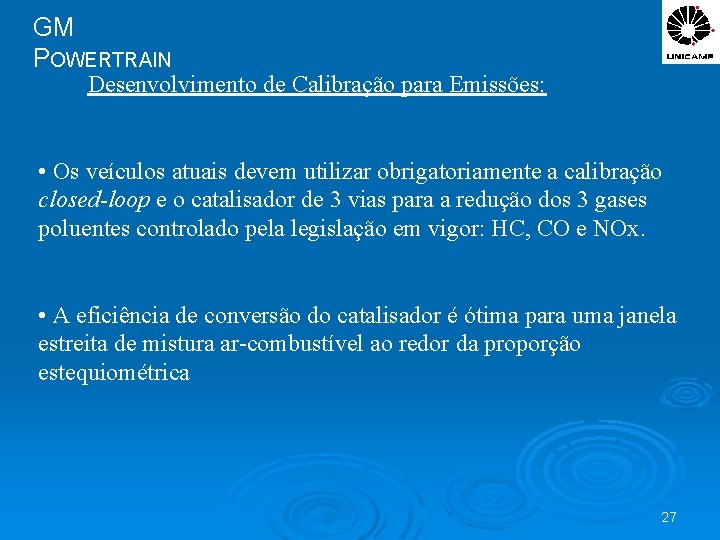 GM
POWERTRAIN

UNICAMP

Desenvolvimento de Calibração para Emissões:

• Os veículos atuais devem utilizar obrigatoriamente a calibração closed-loop e o catalisador de 3 vias para a redução dos 3 gases poluentes controlado pela legislação em vigor: HC, CO e NOx.

• A eficiência de conversão do catalisador é ótima para uma janela estreita de mistura ar-combustível ao redor da proporção estequiométrica

27